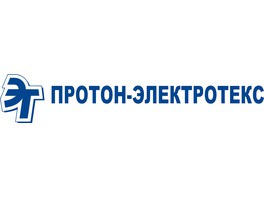 ЭТ ПРОТОН-ЭЛЕКТРОТЕКС